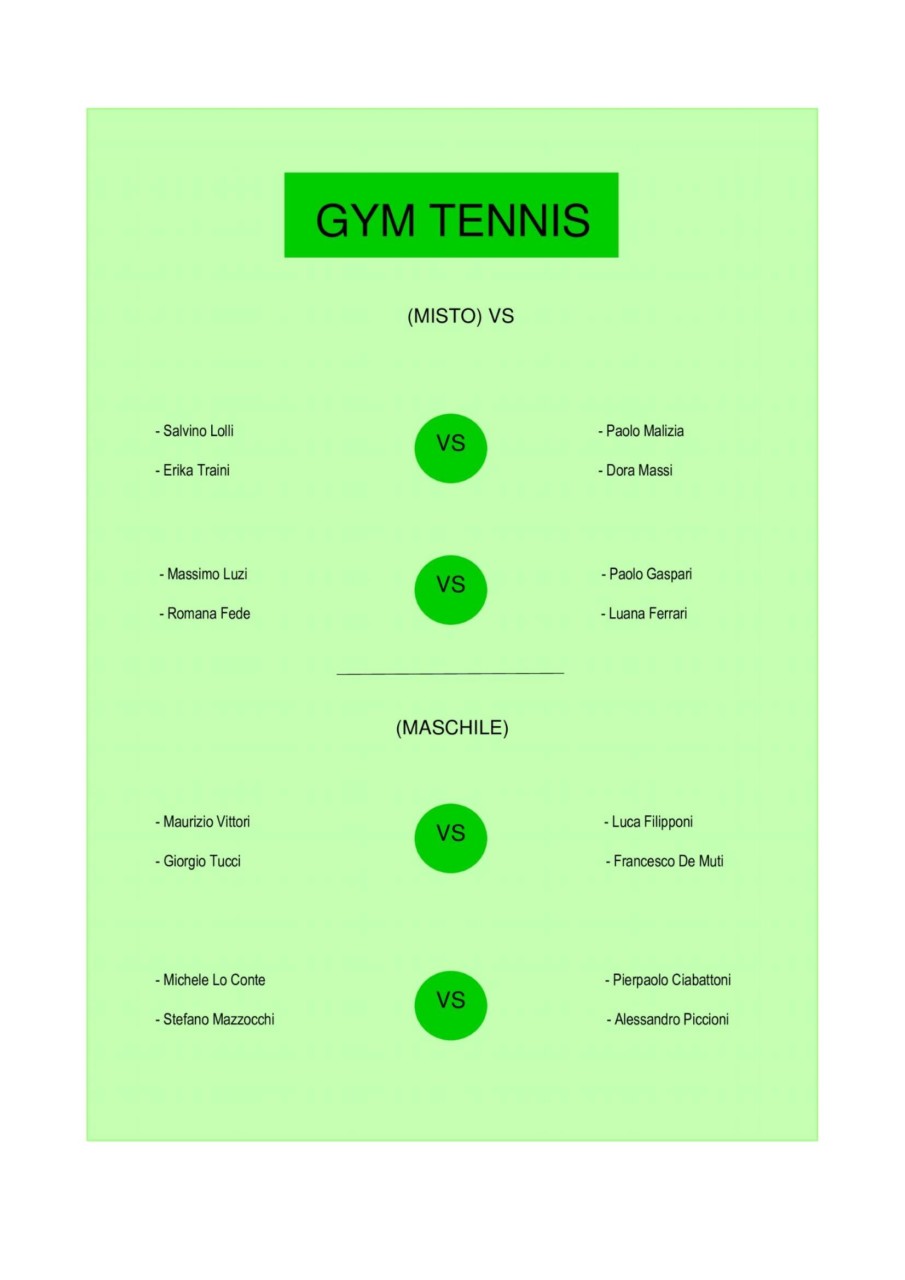 GYM TENNIS

(MISTO) VS

- Salvino Lolli
- Erika Traini

VS

- Paolo Malizia
- Dora Massi

- Massimo Luzi
- Romana Fede

VS

- Paolo Gaspari
- Luana Ferrari

(MASCHILE)

- Maurizio Vittori
- Giorgio Tucci

VS

- Luca Filipponi
- Francesco De Muti

- Michele Lo Conte
- Stefano Mazzocchi

VS

- Pierpaolo Ciabattoni
- Alessandro Piccioni